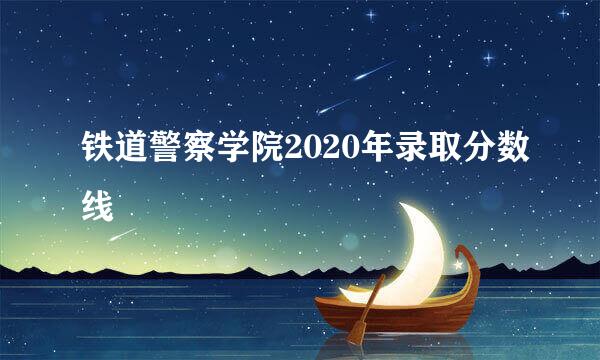 铁道警察学院2020年录取分数线